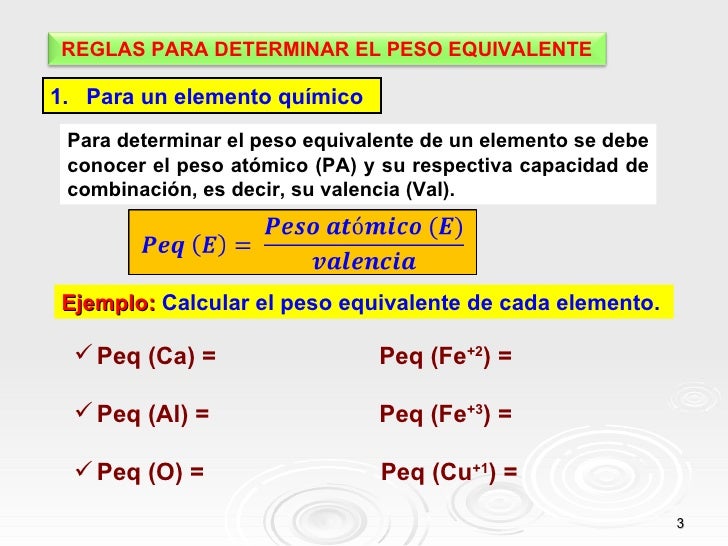 REGLAS PARA DETERMINAR EL PESO EQUIVALENTE

1. Para un elemento químico

Para determinar el peso equivalente de un elemento se debe conocer el peso atómico (PA) y su respectiva capacidad de combinación, es decir, su valencia (Val).

$Peq\ (E) = \frac{Peso\ atómico\ (E)}{valencia}$

Ejemplo: Calcular el peso equivalente de cada elemento.

✓ Peq (Ca) =

✓ Peq (Al) =

✓ Peq (O) =

Peq ($Fe^{+2}$) =

Peq ($Fe^{+3}$) =

Peq ($Cu^{+1}$) =

3